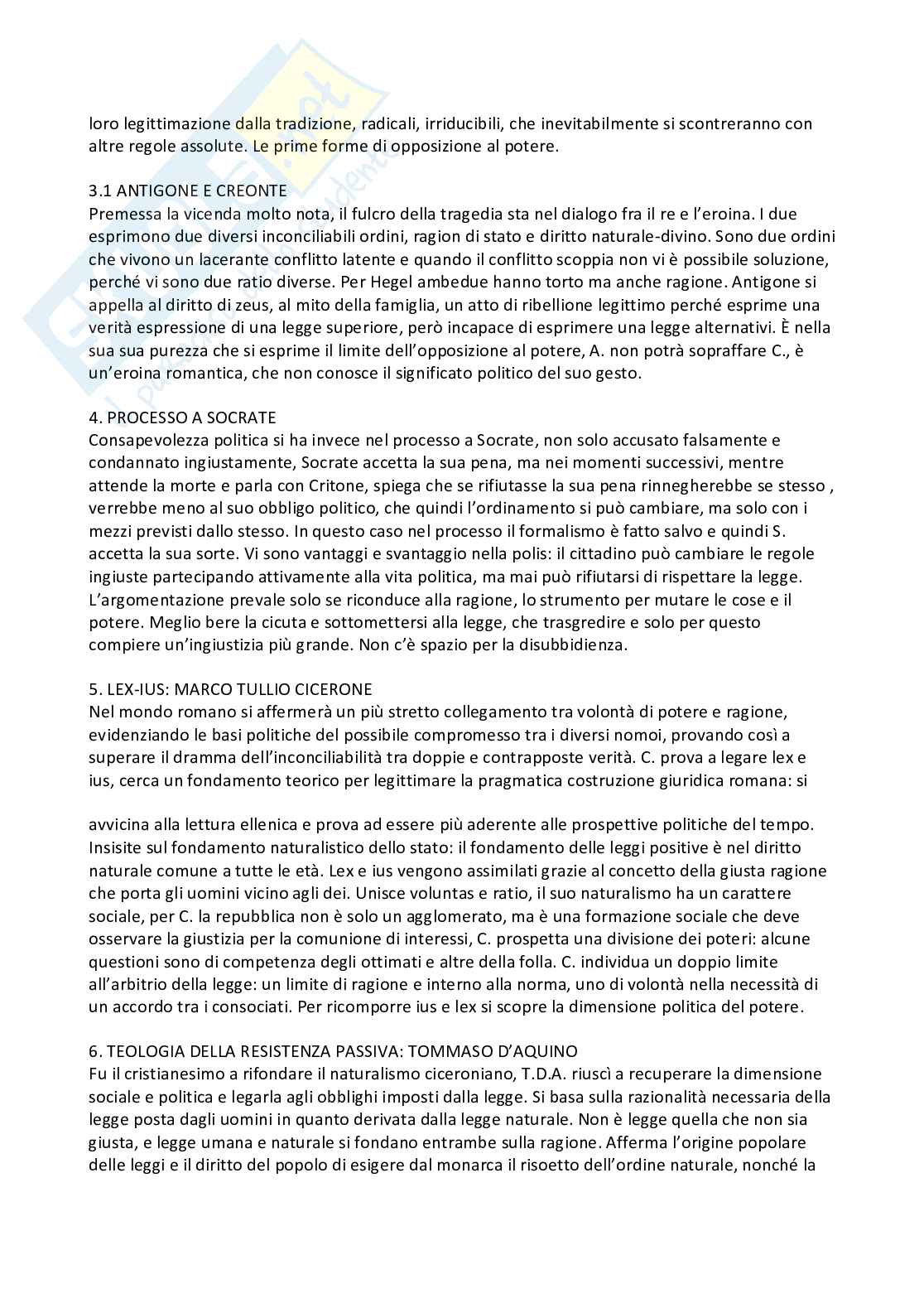 loro legittimazione dalla tradizione, radicali, irriducibili, che inevitabilmente si scontreranno con altre regole assolute. Le prime forme di opposizione al potere.

3.1 ANTIGONE E CREONTE
Premessa la vicenda molto nota, il fulcro della tragedia sta nel dialogo fra il re e l'eroina. I due esprimono due diversi inconciliabili ordini, ragion di stato e diritto naturale-divino. Sono due ordini che vivono un lacerante conflitto latente e quando il conflitto scoppia non vi è possibile soluzione, perché vi sono due ratio diverse. Per Hegel ambedue hanno torto ma anche ragione. Antigone si appella al diritto di zeus, al mito della famiglia, un atto di ribellione legittimo perché esprime una verità espressione di una legge superiore, però incapace di esprimere una legge alternativi. È nella sua sua purezza che si esprime il limite dell'opposizione al potere, A. non potrà sopraffare C., è un'eroina romantica, che non conosce il significato politico del suo gesto.

4. PROCESSO A SOCRATE
Consapevolezza politica si ha invece nel processo a Socrate, non solo accusato falsamente e condannato ingiustamente, Socrate accetta la sua pena, ma nei momenti successivi, mentre attende la morte e parla con Critone, spiega che se rifiutasse la sua pena rinnegherebbe se stesso , verrebbe meno al suo obbligo politico, che quindi l'ordinamento si può cambiare, ma solo con i mezzi previsti dallo stesso. In questo caso nel processo il formalismo è fatto salvo e quindi S. accetta la sua sorte. Vi sono vantaggi e svantaggio nella polis: il cittadino può cambiare le regole ingiuste partecipando attivamente alla vita politica, ma mai può rifiutarsi di rispettare la legge. L'argomentazione prevale solo se riconduce alla ragione, lo strumento per mutare le cose e il potere. Meglio bere la cicuta e sottomettersi alla legge, che trasgredire e solo per questo compiere un'ingiustizia più grande. Non c'è spazio per la disubbidienza.

5. LEX-IUS: MARCO TULLIO CICERONE
Nel mondo romano si affermerà un più stretto collegamento tra volontà di potere e ragione, evidenziando le basi politiche del possibile compromesso tra i diversi nomoi, provando così a superare il dramma dell'inconciliabilità tra doppie e contrapposte verità. C. prova a legare lex e ius, cerca un fondamento teorico per legittimare la pragmatica costruzione giuridica romana: si

avvicina alla lettura ellenica e prova ad essere più aderente alle prospettive politiche del tempo. Insisite sul fondamento naturalistico dello stato: il fondamento delle leggi positive è nel diritto naturale comune a tutte le età. Lex e ius vengono assimilati grazie al concetto della giusta ragione che porta gli uomini vicino agli dei. Unisce voluntas e ratio, il suo naturalismo ha un carattere sociale, per C. la repubblica non è solo un agglomerato, ma è una formazione sociale che deve osservare la giustizia per la comunione di interessi, C. prospetta una divisione dei poteri: alcune questioni sono di competenza degli ottimati e altre della folla. C. individua un doppio limite all'arbitrio della legge: un limite di ragione e interno alla norma, uno di volontà nella necessità di un accordo tra i consociati. Per ricomporre ius e lex si scopre la dimensione politica del potere.

6. TEOLOGIA DELLA RESISTENZA PASSIVA: TOMMASO D'AQUINO
Fu il cristianesimo a rifondare il naturalismo ciceroniano, T.D.A. riuscì a recuperare la dimensione sociale e politica e legarla agli obblighi imposti dalla legge. Si basa sulla razionalità necessaria della legge posta dagli uomini in quanto derivata dalla legge naturale. Non è legge quella che non sia giusta, e legge umana e naturale si fondano entrambe sulla ragione. Afferma l'origine popolare delle leggi e il diritto del popolo di esigere dal monarca il risoetto dell'ordine naturale, nonché la